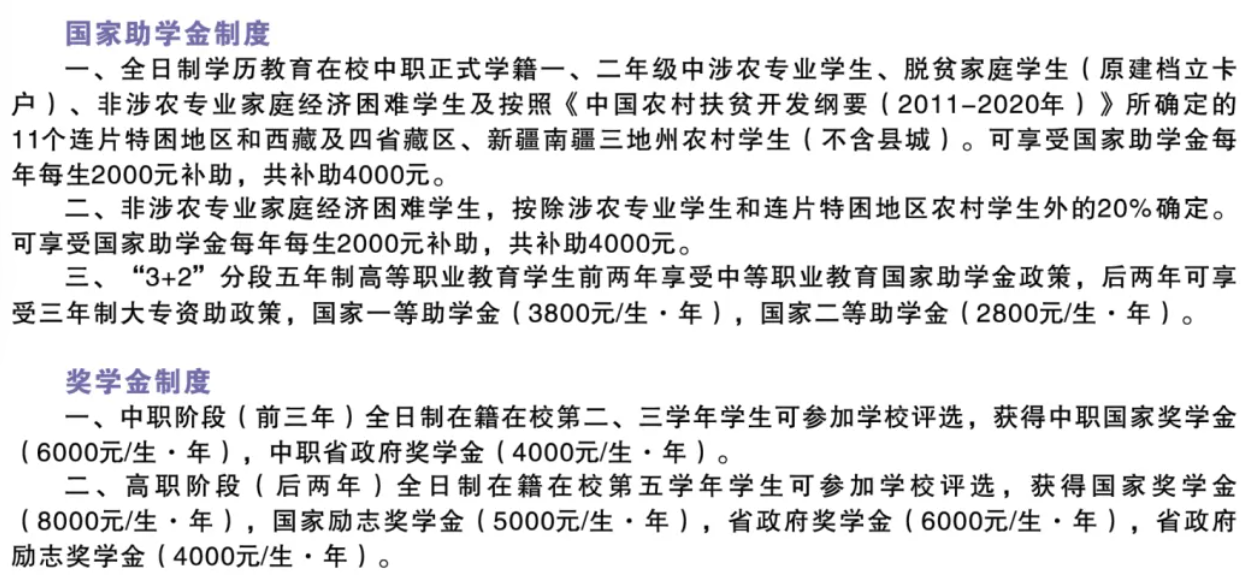 国家助学金制度

一、全日制学历教育在校中职正式学籍一、二年级中涉农专业学生、脱贫家庭学生（原建档立卡户）、非涉农专业家庭经济困难学生及按照《中国农村扶贫开发纲要（2011-2020年）》所确定的11个连片特困地区和西藏及四省藏区、新疆南疆三地州农村学生（不含县城）。可享受国家助学金每年每生2000元补助，共补助4000元。

二、非涉农专业家庭经济困难学生，按除涉农专业学生和连片特困地区农村学生外的20%确定。可享受国家助学金每年每生2000元补助，共补助4000元。

三、“3+2”分段五年制高等职业教育学生前两年享受中等职业教育国家助学金政策，后两年可享受三年制大专资助政策，国家一等助学金（3800元/生·年），国家二等助学金（2800元/生·年）。

奖学金制度

一、中职阶段（前三年）全日制在籍在校第二、三学年学生可参加学校评选，获得中职国家奖学金（6000元/生·年），中职省政府奖学金（4000元/生·年）。

二、高职阶段（后两年）全日制在籍在校第五学年学生可参加学校评选，获得国家奖学金（8000元/生·年），国家励志奖学金（5000元/生·年），省政府奖学金（6000元/生·年），省政府励志奖学金（4000元/生·年）。